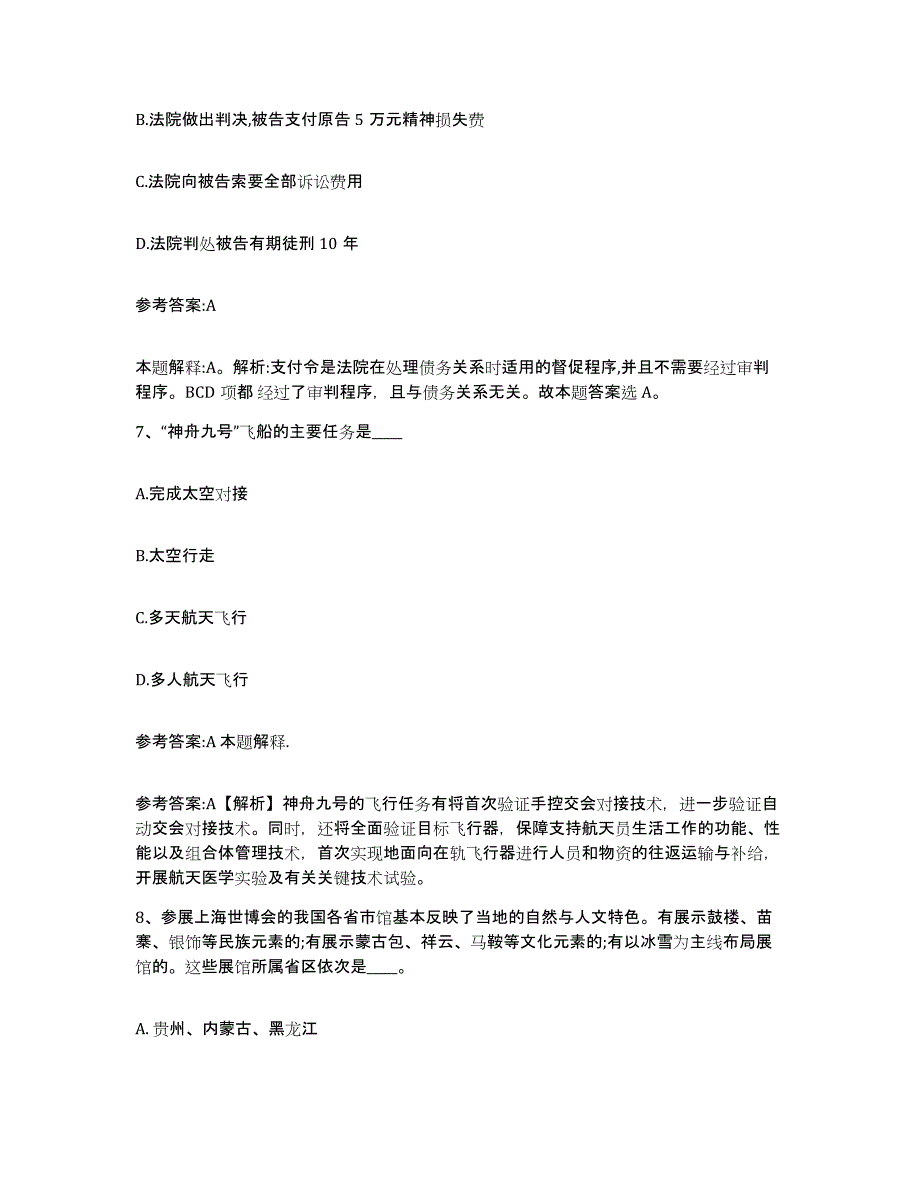 B.法院做出判决,被告支付原告 5 万元精神损失费

C.法院向被告索要全部诉讼费用

D.法院判处被告有期徒刑 10 年

参考答案:A

本题解释:A。解析:支付令是法院在处理债务关系时适用的督促程序,并且不需要经过审判程序。BCD 项都经过了审判程序，且与债务关系无关。故本题答案选 A。

7、“神舟九号”飞船的主要任务是____

A.完成太空对接

B.太空行走

C.多天航天飞行

D.多人航天飞行

参考答案:A 本题解释.

参考答案:A【解析】神舟九号的飞行任务有将首次验证手控交会对接技术，进一步验证自动交会对接技术。同时，还将全面验证目标飞行器，保障支持航天员生活工作的功能、性能以及组合体管理技术，首次实现地面向在轨飞行器进行人员和物资的往返运输与补给，开展航天医学实验及有关关键技术试验。

8、参展上海世博会的我国各省市馆基本反映了当地的自然与人文特色。有展示鼓楼、苗寨、银饰等民族元素的;有展示蒙古包、祥云、马鞍等文化元素的;有以冰雪为主线布局展馆的。这些展馆所属省区依次是____。

A. 贵州、内蒙古、黑龙江